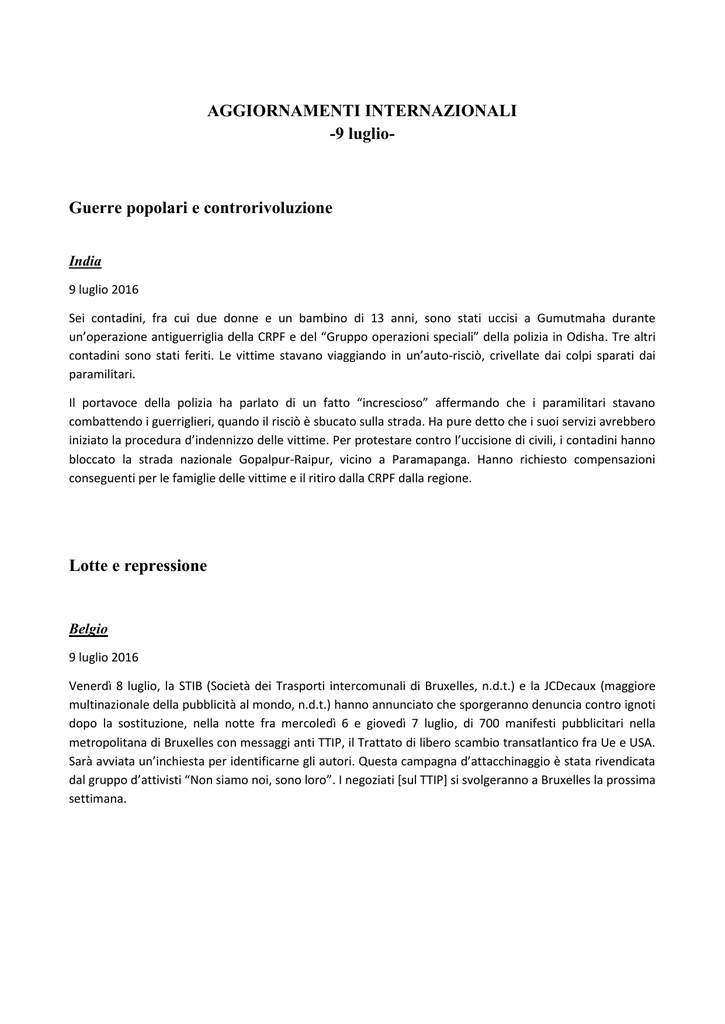 AGGIORNAMENTI INTERNAZIONALI
-9 luglio-

Guerre popolari e controrivoluzione

India

9 luglio 2016

Sei contadini, fra cui due donne e un bambino di 13 anni, sono stati uccisi a Gumutmaha durante un'operazione antiguerriglia della CRPF e del "Gruppo operazioni speciali" della polizia in Odisha. Tre altri contadini sono stati feriti. Le vittime stavano viaggiando in un'auto-risciò, crivellate dai colpi sparati dai paramilitari.

Il portavoce della polizia ha parlato di un fatto "increscioso" affermando che i paramilitari stavano combattendo i guerriglieri, quando il risciò è sbucato sulla strada. Ha pure detto che i suoi servizi avrebbero iniziato la procedura d'indennizzo delle vittime. Per protestare contro l'uccisione di civili, i contadini hanno bloccato la strada nazionale Gopalpur-Raipur, vicino a Paramapanga. Hanno richiesto compensazioni conseguenti per le famiglie delle vittime e il ritiro dalla CRPF dalla regione.

Lotte e repressione

Belgio

9 luglio 2016

Venerdì 8 luglio, la STIB (Società dei Trasporti intercomunali di Bruxelles, n.d.t.) e la JCDecaux (maggiore multinazionale della pubblicità al mondo, n.d.t.) hanno annunciato che sporgeranno denuncia contro ignoti dopo la sostituzione, nella notte fra mercoledì 6 e giovedì 7 luglio, di 700 manifesti pubblicitari nella metropolitana di Bruxelles con messaggi anti TTIP, il Trattato di libero scambio transatlantico fra Ue e USA. Sarà avviata un'inchiesta per identificarne gli autori. Questa campagna d'attacchinaggio è stata rivendicata dal gruppo d'attivisti "Non siamo noi, sono loro". I negoziati [sul TTIP] si svolgeranno a Bruxelles la prossima settimana.